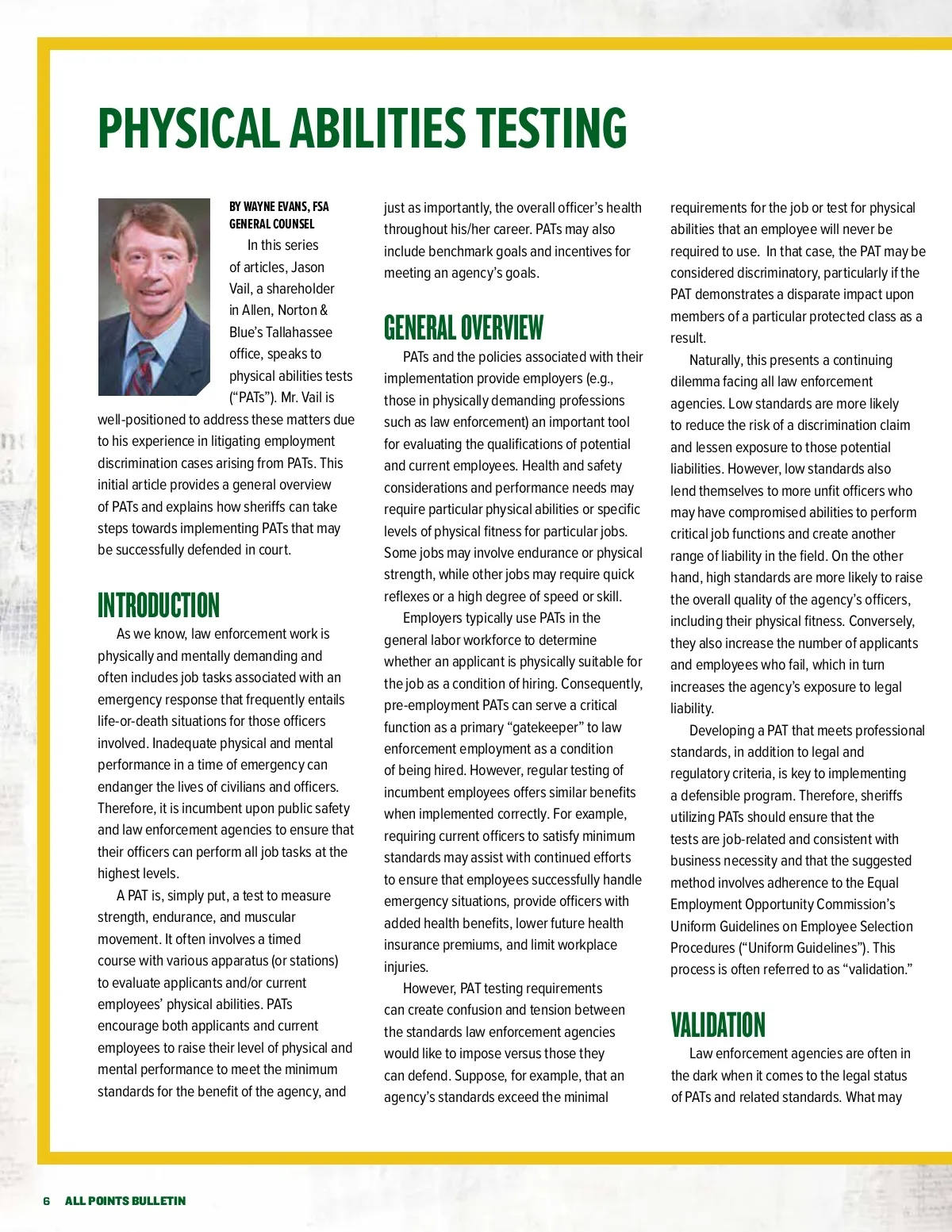 PHYSICAL ABILITIES TESTING

BY WAYNE EVANS, FSA
GENERAL COUNSEL

In this series of articles, Jason Vail, a shareholder in Allen, Norton & Blue's Tallahassee office, speaks to physical abilities tests ("PATs"). Mr. Vail is well-positioned to address these matters due to his experience in litigating employment discrimination cases arising from PATs. This initial article provides a general overview of PATs and explains how sheriffs can take steps towards implementing PATs that may be successfully defended in court.

INTRODUCTION

As we know, law enforcement work is physically and mentally demanding and often includes job tasks associated with an emergency response that frequently entails life-or-death situations for those officers involved. Inadequate physical and mental performance in a time of emergency can endanger the lives of civilians and officers. Therefore, it is incumbent upon public safety and law enforcement agencies to ensure that their officers can perform all job tasks at the highest levels.

A PAT is, simply put, a test to measure strength, endurance, and muscular movement. It often involves a timed course with various apparatus (or stations) to evaluate applicants and/or current employees' physical abilities. PATs encourage both applicants and current employees to raise their level of physical and mental performance to meet the minimum standards for the benefit of the agency, and just as importantly, the overall officer's health throughout his/her career. PATs may also include benchmark goals and incentives for meeting an agency's goals.

GENERAL OVERVIEW

PATs and the policies associated with their implementation provide employers (e.g., those in physically demanding professions such as law enforcement) an important tool for evaluating the qualifications of potential and current employees. Health and safety considerations and performance needs may require particular physical abilities or specific levels of physical fitness for particular jobs. Some jobs may involve endurance or physical strength, while other jobs may require quick reflexes or a high degree of speed or skill.

Employers typically use PATs in the general labor workforce to determine whether an applicant is physically suitable for the job as a condition of hiring. Consequently, pre-employment PATs can serve a critical function as a primary "gatekeeper" to law enforcement employment as a condition of being hired. However, regular testing of incumbent employees offers similar benefits when implemented correctly. For example, requiring current officers to satisfy minimum standards may assist with continued efforts to ensure that employees successfully handle emergency situations, provide officers with added health benefits, lower future health insurance premiums, and limit workplace injuries.

However, PAT testing requirements can create confusion and tension between the standards law enforcement agencies would like to impose versus those they can defend. Suppose, for example, that an agency's standards exceed the minimal requirements for the job or test for physical abilities that an employee will never be required to use. In that case, the PAT may be considered discriminatory, particularly if the PAT demonstrates a disparate impact upon members of a particular protected class as a result.

Naturally, this presents a continuing dilemma facing all law enforcement agencies. Low standards are more likely to reduce the risk of a discrimination claim and lessen exposure to those potential liabilities. However, low standards also lend themselves to more unfit officers who may have compromised abilities to perform critical job functions and create another range of liability in the field. On the other hand, high standards are more likely to raise the overall quality of the agency's officers, including their physical fitness. Conversely, they also increase the number of applicants and employees who fail, which in turn increases the agency's exposure to legal liability.

Developing a PAT that meets professional standards, in addition to legal and regulatory criteria, is key to implementing a defensible program. Therefore, sheriffs utilizing PATs should ensure that the tests are job-related and consistent with business necessity and that the suggested method involves adherence to the Equal Employment Opportunity Commission's Uniform Guidelines on Employee Selection Procedures ("Uniform Guidelines"). This process is often referred to as "validation."

VALIDATION

Law enforcement agencies are often in the dark when it comes to the legal status of PATs and related standards. What may

6 ALL POINTS BULLETIN